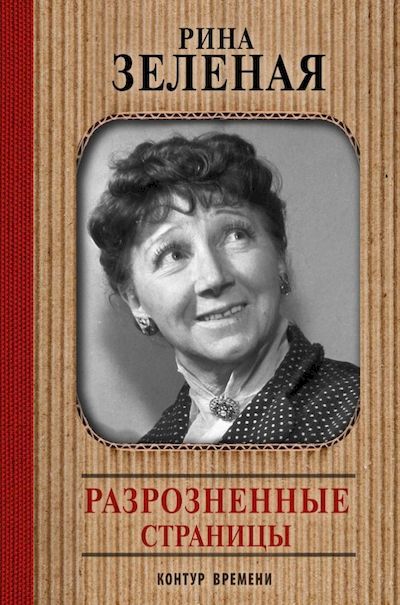 РИНА
ЗЕЛЕНАЯ

РАЗРОЗНЕННЫЕ
СТРАНИЦЫ

КОНТУР ВРЕМЕНИ